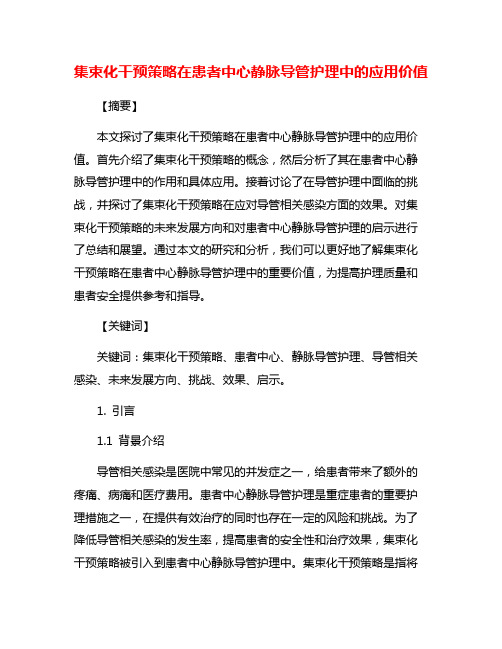 集束化干预策略在患者中心静脉导管护理中的应用价值

【摘要】

本文探讨了集束化干预策略在患者中心静脉导管护理中的应用价值。首先介绍了集束化干预策略的概念，然后分析了其在患者中心静脉导管护理中的作用和具体应用。接着讨论了在导管护理中面临的挑战，并探讨了集束化干预策略在应对导管相关感染方面的效果。对集束化干预策略的未来发展方向和对患者中心静脉导管护理的启示进行了总结和展望。通过本文的研究和分析，我们可以更好地了解集束化干预策略在患者中心静脉导管护理中的重要价值，为提高护理质量和患者安全提供参考和指导。

【关键词】

关键词：集束化干预策略、患者中心、静脉导管护理、导管相关感染、未来发展方向、挑战、效果、启示。

1. 引言

1.1 背景介绍

导管相关感染是医院中常见的并发症之一，给患者带来了额外的疼痛、病痛和医疗费用。患者中心静脉导管护理是重症患者的重要护理措施之一，在提供有效治疗的同时也存在一定的风险和挑战。为了降低导管相关感染的发生率，提高患者的安全性和治疗效果，集束化干预策略被引入到患者中心静脉导管护理中。集束化干预策略是指将